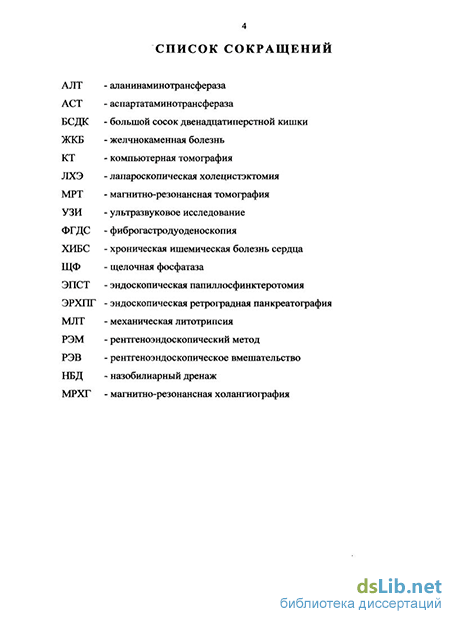 4

СПИСОК СОКРАЩЕНИЙ

АЛТ - аланинаминотрансфераза
АСТ - аспартатаминотрансфераза
БСДК - большой сосок двенадцатиперстной кишки
ЖКБ - желчнокаменная болезнь
КТ - компьютерная томография
ЛХЭ - лапароскопическая холецистэктомия
МРТ - магнитно-резонансная томография
УЗИ - ультразвуковое исследование
ФГДС - фиброгастродуоденоскопия
ХИБС - хроническая ишемическая болезнь сердца
ЩФ - щелочная фосфатаза
ЭПСТ - эндоскопическая папиллосфинктеротомия
ЭРХПГ - эндоскопическая ретроградная панкреатография
МЛТ - механическая литотрипсия
РЭМ - рентгеноэндоскопический метод
РЭВ - рентгеноэндоскопическое вмешательство
НБД - назобилиарный дренаж
МРХГ - магнитно-резонансная холангиография

dsLib.net
библиотека диссертаций